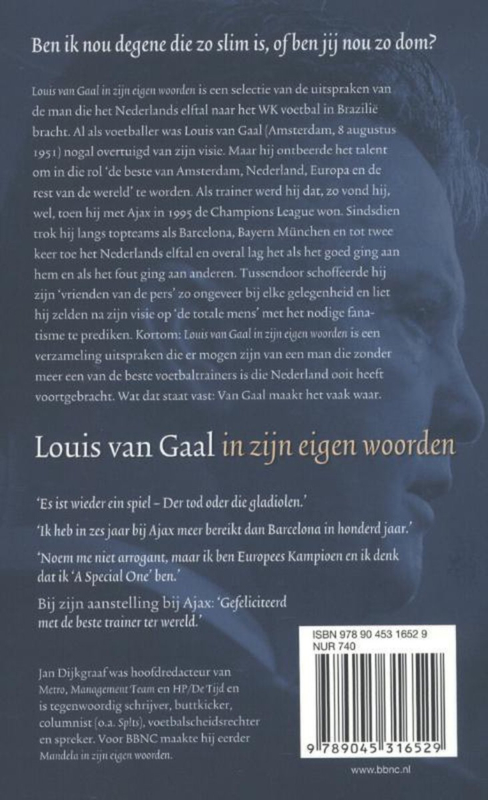 Ben ik nou degene die zo slim is, of ben jij nou zo dom?

Louis van Gaal in zijn eigen woorden is een selectie van de uitspraken van de man die het Nederlands elftal naar het WK voetbal in Brazilië bracht. Al als voetballer was Louis van Gaal (Amsterdam, 8 augustus 1951) nogal overtuigd van zijn visie. Maar hij ontbeerde het talent om in die rol 'de beste van Amsterdam, Nederland, Europa en de rest van de wereld' te worden. Als trainer werd hij dat, zo vond hij, wel, toen hij met Ajax in 1995 de Champions League won. Sindsdien trok hij langs topteams als Barcelona, Bayern München en tot twee keer toe het Nederlands elftal en overal lag het als het goed ging aan hem en als het fout ging aan anderen. Tussendoor schoffeerde hij zijn 'vrienden van de pers' zo ongeveer bij elke gelegenheid en liet hij zelden na zijn visie op 'de totale mens' met het nodige fanatisme te prediken. Kortom: Louis van Gaal in zijn eigen woorden is een verzameling uitspraken die er mogen zijn van een man die zonder meer een van de beste voetbaltrainers is die Nederland ooit heeft voortgebracht. Wat dat staat vast: Van Gaal maakt het vaak waar.

Louis van Gaal in zijn eigen woorden

'Es ist wieder ein spiel – Der tod oder die gladiolen.'

'Ik heb in zes jaar bij Ajax meer bereikt dan Barcelona in honderd jaar.'

'Noem me niet arrogant, maar ik ben Europees Kampioen en ik denk dat ik 'A Special One' ben.'

Bij zijn aanstelling bij Ajax: 'Gefeliciteerd met de beste trainer ter wereld.'

Jan Dijkgraaf was hoofdredacteur van Metro, Management Team en HP/De Tijd en is tegenwoordig schrijver, buttkicker, columnist (o.a. Spits), voetbalscheidsrechter en spreker. Voor BBNC maakte hij eerder Mandela in zijn eigen woorden.

ISBN 978 90 453 1652 9
NUR 740

9 789045 316529

www.bbnc.nl